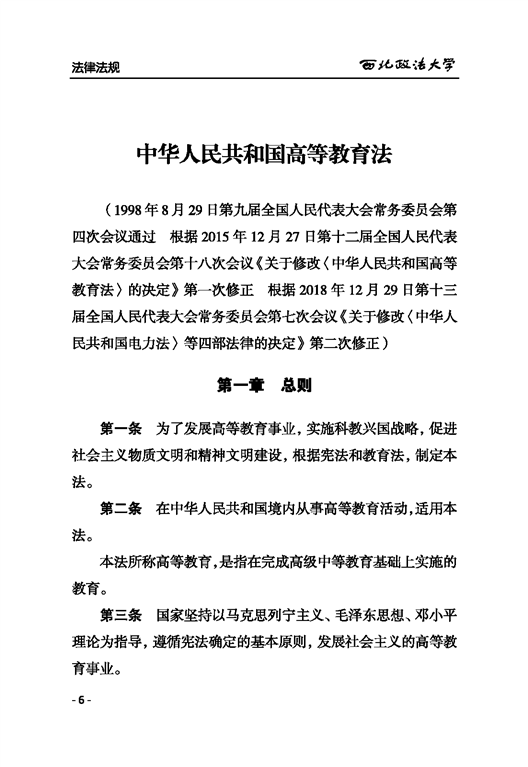 法律法规

西北政法大学

中华人民共和国高等教育法

（1998年8月29日第九届全国人民代表大会常务委员会第四次会议通过　根据2015年12月27日第十二届全国人民代表大会常务委员会第十八次会议《关于修改〈中华人民共和国高等教育法〉的决定》第一次修正　根据2018年12月29日第十三届全国人民代表大会常务委员会第七次会议《关于修改〈中华人民共和国电力法〉等四部法律的决定》第二次修正）

第一章　总则

第一条　为了发展高等教育事业，实施科教兴国战略，促进社会主义物质文明和精神文明建设，根据宪法和教育法，制定本法。

第二条　在中华人民共和国境内从事高等教育活动，适用本法。

本法所称高等教育，是指在完成高级中等教育基础上实施的教育。

第三条　国家坚持以马克思列宁主义、毛泽东思想、邓小平理论为指导，遵循宪法确定的基本原则，发展社会主义的高等教育事业。

- 6 -